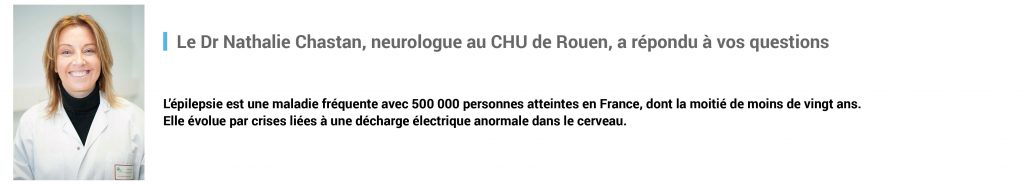 Le Dr Nathalie Chastan, neurologue au CHU de Rouen, a répondu à vos questions

L'épilepsie est une maladie fréquente avec 500 000 personnes atteintes en France, dont la moitié de moins de vingt ans. Elle évolue par crises liées à une décharge électrique anormale dans le cerveau.